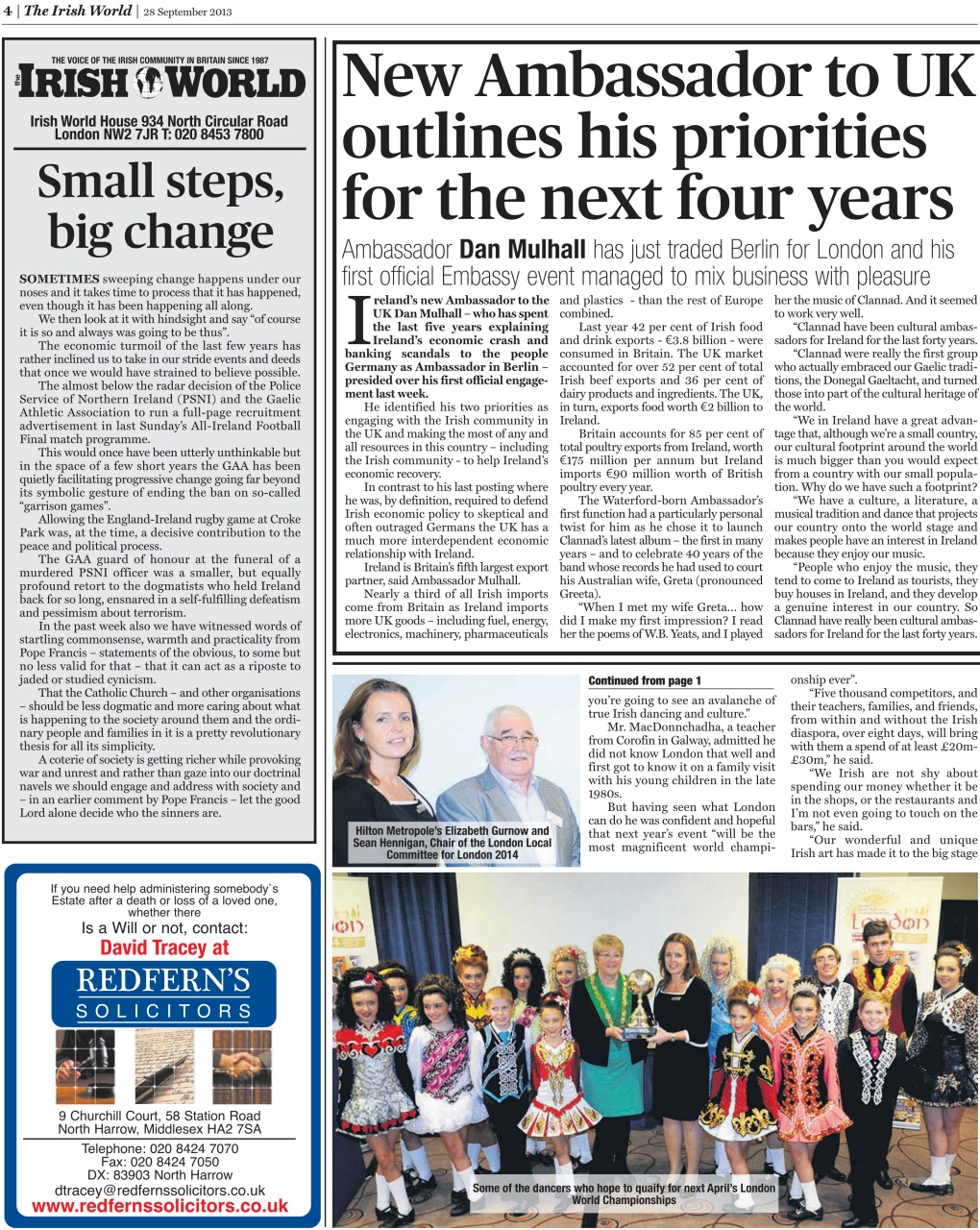 4 | The Irish World | 28 September 2013

THE VOICE OF THE IRISH COMMUNITY IN BRITAIN SINCE 1987
the IRISH WORLD

Irish World House 934 North Circular Road London NW2 7JR T: 020 8453 7800

Small steps, big change

SOMETIMES sweeping change happens under our noses and it takes time to process that it has happened, even though it has been happening all along.

We then look at it with hindsight and say "of course it is so and always was going to be thus".

The economic turmoil of the last few years has rather inclined us to take in our stride events and deeds that once we would have strained to believe possible.

The almost below the radar decision of the Police Service of Northern Ireland (PSNI) and the Gaelic Athletic Association to run a full-page recruitment advertisement in last Sunday's All-Ireland Football Final match programme.

This would once have been utterly unthinkable but in the space of a few short years the GAA has been quietly facilitating progressive change going far beyond its symbolic gesture of ending the ban on so-called "garrison games".

Allowing the England-Ireland rugby game at Croke Park was, at the time, a decisive contribution to the peace and political process.

The GAA guard of honour at the funeral of a murdered PSNI officer was a smaller, but equally profound retort to the dogmatists who held Ireland back for so long, ensnared in a self-fulfilling defeatism and pessimism about terrorism.

In the past week also we have witnessed words of startling commonsense, warmth and practicality from Pope Francis – statements of the obvious, to some but no less valid for that – that it can act as a riposte to jaded or studied cynicism.

That the Catholic Church – and other organisations – should be less dogmatic and more caring about what is happening to the society around them and the ordinary people and families in it is a pretty revolutionary thesis for all its simplicity.

A coterie of society is getting richer while provoking war and unrest and rather than gaze into our doctrinal navels we should engage and address with society and – in an earlier comment by Pope Francis – let the good Lord alone decide who the sinners are.

If you need help administering somebody`s Estate after a death or loss of a loved one, whether there

Is a Will or not, contact:
David Tracey at

REDFERN'S
SOLICITORS

9 Churchill Court, 58 Station Road
North Harrow, Middlesex HA2 7SA

Telephone: 020 8424 7070
Fax: 020 8424 7050
DX: 83903 North Harrow
dtracey@redfernssolicitors.co.uk
www.redfernssolicitors.co.uk

New Ambassador to UK outlines his priorities for the next four years

Ambassador Dan Mulhall has just traded Berlin for London and his first official Embassy event managed to mix business with pleasure

Ireland's new Ambassador to the UK Dan Mulhall – who has spent the last five years explaining Ireland's economic crash and banking scandals to the people Germany as Ambassador in Berlin – presided over his first official engagement last week.

He identified his two priorities as engaging with the Irish community in the UK and making the most of any and all resources in this country – including the Irish community - to help Ireland's economic recovery.

In contrast to his last posting where he was, by definition, required to defend Irish economic policy to skeptical and often outraged Germans the UK has a much more interdependent economic relationship with Ireland.

Ireland is Britain's fifth largest export partner, said Ambassador Mulhall.

Nearly a third of all Irish imports come from Britain as Ireland imports more UK goods – including fuel, energy, electronics, machinery, pharmaceuticals and plastics - than the rest of Europe combined.

Last year 42 per cent of Irish food and drink exports - €3.8 billion - were consumed in Britain. The UK market accounted for over 52 per cent of total Irish beef exports and 36 per cent of dairy products and ingredients. The UK, in turn, exports food worth €2 billion to Ireland.

Britain accounts for 85 per cent of total poultry exports from Ireland, worth €175 million per annum but Ireland imports €90 million worth of British poultry every year.

The Waterford-born Ambassador's first function had a particularly personal twist for him as he chose it to launch Clannad's latest album – the first in many years – and to celebrate 40 years of the band whose records he had used to court his Australian wife, Greta (pronounced Greeta).

"When I met my wife Greta… how did I make my first impression? I read her the poems of W.B. Yeats, and I played her the music of Clannad. And it seemed to work very well.

"Clannad have been cultural ambassadors for Ireland for the last forty years.

"Clannad were really the first group who actually embraced our Gaelic traditions, the Donegal Gaeltacht, and turned those into part of the cultural heritage of the world.

"We in Ireland have a great advantage that, although we're a small country, our cultural footprint around the world is much bigger than you would expect from a country with our small population. Why do we have such a footprint?

"We have a culture, a literature, a musical tradition and dance that projects our country onto the world stage and makes people have an interest in Ireland because they enjoy our music.

"People who enjoy the music, they tend to come to Ireland as tourists, they buy houses in Ireland, and they develop a genuine interest in our country. So Clannad have really been cultural ambassadors for Ireland for the last forty years.

Hilton Metropole's Elizabeth Gurnow and Sean Hennigan, Chair of the London Local Committee for London 2014

Continued from page 1

you're going to see an avalanche of true Irish dancing and culture."

Mr. MacDonnchadha, a teacher from Corofin in Galway, admitted he did not know London that well and first got to know it on a family visit with his young children in the late 1980s.

But having seen what London can do he was confident and hopeful that next year's event "will be the most magnificent world championship ever".

"Five thousand competitors, and their teachers, families, and friends, from within and without the Irish diaspora, over eight days, will bring with them a spend of at least £20m-£30m," he said.

"We Irish are not shy about spending our money whether it be in the shops, or the restaurants and I'm not even going to touch on the bars," he said.

"Our wonderful and unique Irish art has made it to the big stage

London

Some of the dancers who hope to quaify for next April's London World Championships